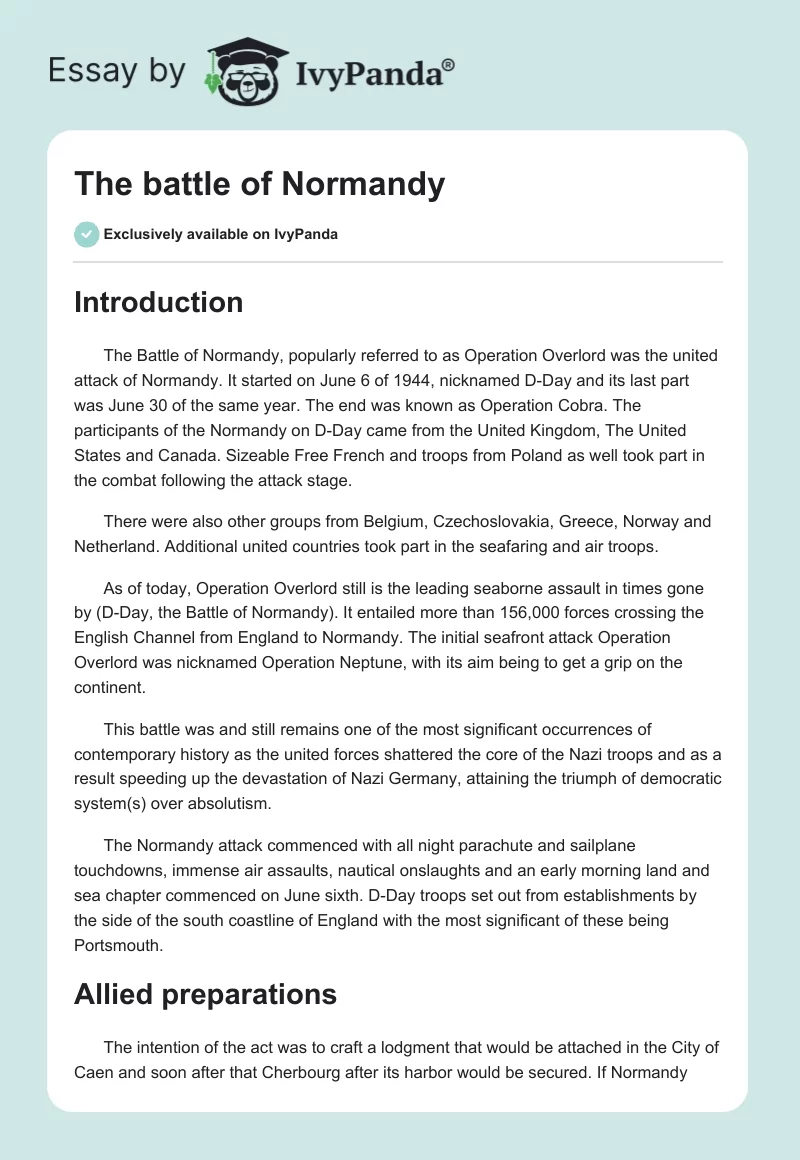 Essay by IvyPanda®

The battle of Normandy

Exclusively available on IvyPanda

Introduction

The Battle of Normandy, popularly referred to as Operation Overlord was the united attack of Normandy. It started on June 6 of 1944, nicknamed D-Day and its last part was June 30 of the same year. The end was known as Operation Cobra. The participants of the Normandy on D-Day came from the United Kingdom, The United States and Canada. Sizeable Free French and troops from Poland as well took part in the combat following the attack stage.

There were also other groups from Belgium, Czechoslovakia, Greece, Norway and Netherland. Additional united countries took part in the seafaring and air troops.

As of today, Operation Overlord still is the leading seaborne assault in times gone by (D-Day, the Battle of Normandy). It entailed more than 156,000 forces crossing the English Channel from England to Normandy. The initial seafront attack Operation Overlord was nicknamed Operation Neptune, with its aim being to get a grip on the continent.

This battle was and still remains one of the most significant occurrences of contemporary history as the united forces shattered the core of the Nazi troops and as a result speeding up the devastation of Nazi Germany, attaining the triumph of democratic system(s) over absolutism.

The Normandy attack commenced with all night parachute and sailplane touchdowns, immense air assaults, nautical onslaughts and an early morning land and sea chapter commenced on June sixth. D-Day troops set out from establishments by the side of the south coastline of England with the most significant of these being Portsmouth.

Allied preparations

The intention of the act was to craft a lodgment that would be attached in the City of Caen and soon after that Cherbourg after its harbor would be secured. If Normandy